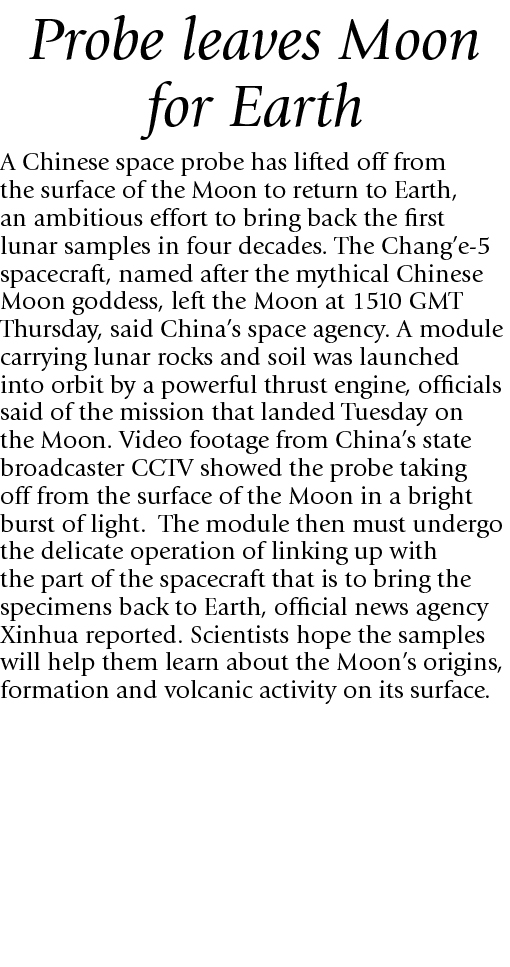 Probe leaves Moon for Earth

A Chinese space probe has lifted off from the surface of the Moon to return to Earth, an ambitious effort to bring back the first lunar samples in four decades. The Chang'e-5 spacecraft, named after the mythical Chinese Moon goddess, left the Moon at 1510 GMT Thursday, said China's space agency. A module carrying lunar rocks and soil was launched into orbit by a powerful thrust engine, officials said of the mission that landed Tuesday on the Moon. Video footage from China's state broadcaster CCTV showed the probe taking off from the surface of the Moon in a bright burst of light. The module then must undergo the delicate operation of linking up with the part of the spacecraft that is to bring the specimens back to Earth, official news agency Xinhua reported. Scientists hope the samples will help them learn about the Moon's origins, formation and volcanic activity on its surface.